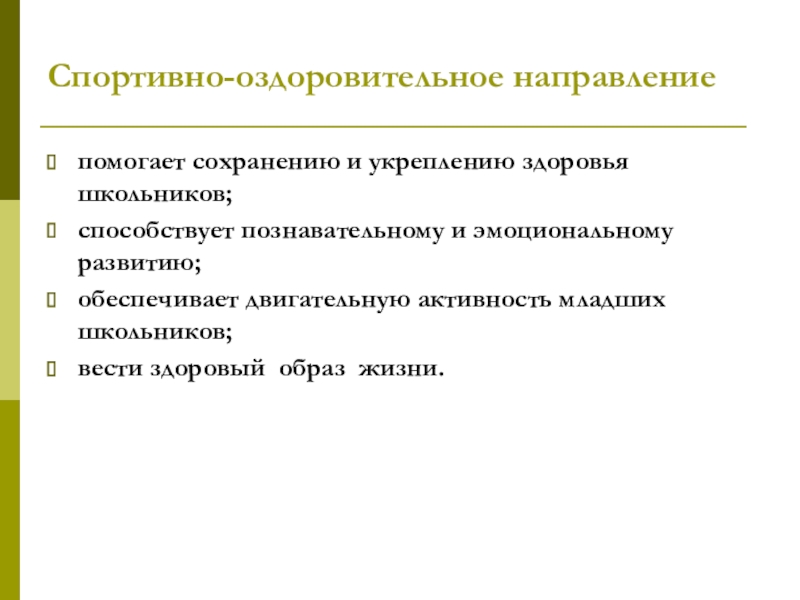 Спортивно-оздоровительное направление

помогает сохранению и укреплению здоровья школьников;

способствует познавательному и эмоциональному развитию;

обеспечивает двигательную активность младших школьников;

вести здоровый образ жизни.